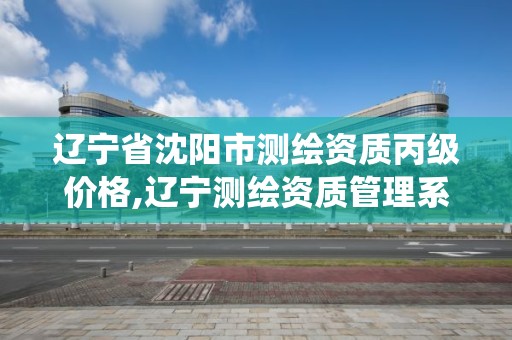 辽宁省沈阳市测绘资质丙级价格,辽宁测绘资质管理系